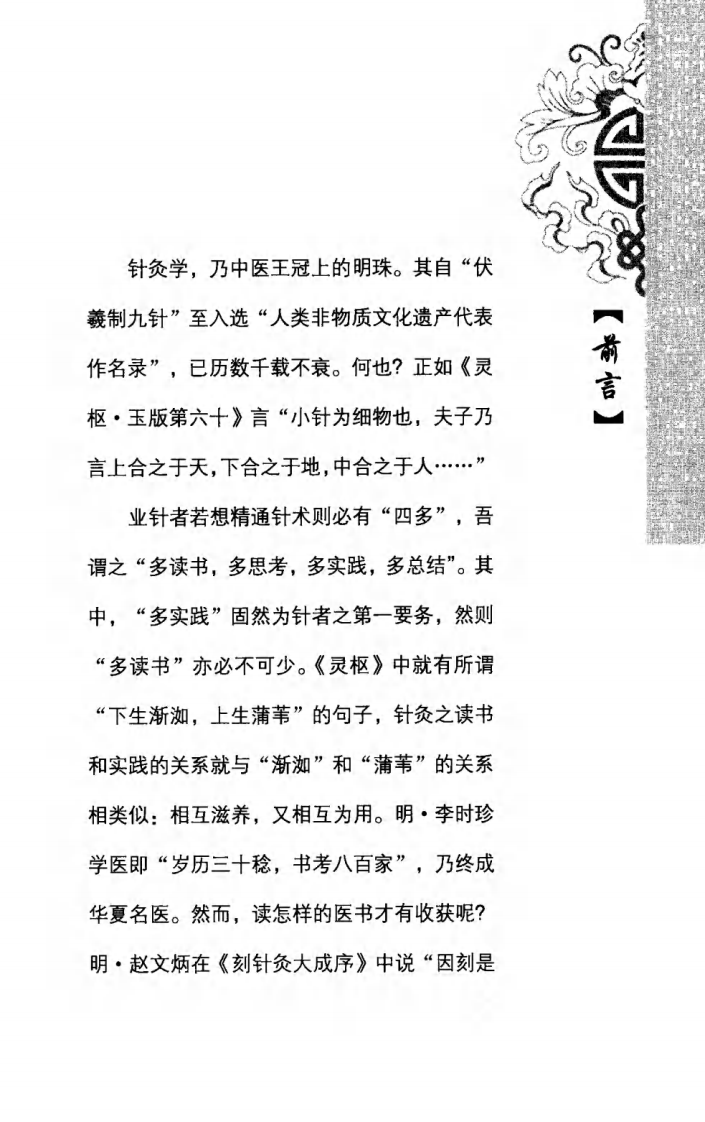 【前言】

针灸学，乃中医王冠上的明珠。其自“伏羲制九针”至入选“人类非物质文化遗产代表作名录”，已历数千载不衰。何也？正如《灵枢·玉版第六十》言“小针为细物也，夫子乃言上合之于天，下合之于地，中合之于人……”

业针者若想精通针术则必有“四多”，吾谓之“多读书，多思考，多实践，多总结”。其中，“多实践”固然为针者之第一要务，然则“多读书”亦必不可少。《灵枢》中就有所谓“下生渐洳，上生蒲苇”的句子，针灸之读书和实践的关系就与“渐洳”和“蒲苇”的关系相类似：相互滋养，又相互为用。明·李时珍学医即“岁历三十稔，书考八百家”，乃终成华夏名医。然而，读怎样的医书才有收获呢？明·赵文炳在《刻针灸大成序》中说“因刻是